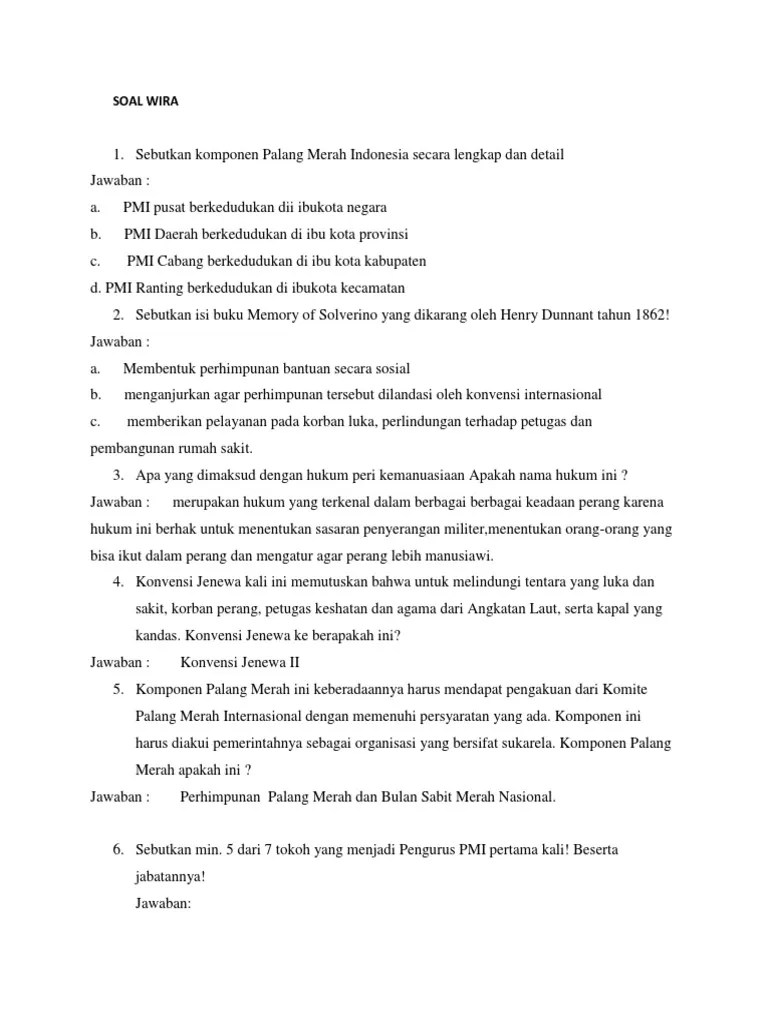 SOAL WIRA

1. Sebutkan komponen Palang Merah Indonesia secara lengkap dan detail

Jawaban :

a. PMI pusat berkedudukan dii ibukota negara

b. PMI Daerah berkedudukan di ibu kota provinsi

c. PMI Cabang berkedudukan di ibu kota kabupaten

d. PMI Ranting berkedudukan di ibukota kecamatan

2. Sebutkan isi buku Memory of Solverino yang dikarang oleh Henry Dunnant tahun 1862!

Jawaban :

a. Membentuk perhimpunan bantuan secara sosial

b. menganjurkan agar perhimpunan tersebut dilandasi oleh konvensi internasional

c. memberikan pelayanan pada korban luka, perlindungan terhadap petugas dan pembangunan rumah sakit.

3. Apa yang dimaksud dengan hukum peri kemanuasiaan Apakah nama hukum ini ?

Jawaban : merupakan hukum yang terkenal dalam berbagai berbagai keadaan perang karena hukum ini berhak untuk menentukan sasaran penyerangan militer,menentukan orang-orang yang bisa ikut dalam perang dan mengatur agar perang lebih manusiawi.

4. Konvensi Jenewa kali ini memutuskan bahwa untuk melindungi tentara yang luka dan sakit, korban perang, petugas keshatan dan agama dari Angkatan Laut, serta kapal yang kandas. Konvensi Jenewa ke berapakah ini?

Jawaban : Konvensi Jenewa II

5. Komponen Palang Merah ini keberadaannya harus mendapat pengakuan dari Komite Palang Merah Internasional dengan memenuhi persyaratan yang ada. Komponen ini harus diakui pemerintahnya sebagai organisasi yang bersifat sukarela. Komponen Palang Merah apakah ini ?

Jawaban : Perhimpunan Palang Merah dan Bulan Sabit Merah Nasional.

6. Sebutkan min. 5 dari 7 tokoh yang menjadi Pengurus PMI pertama kali! Beserta jabatannya!

Jawaban: